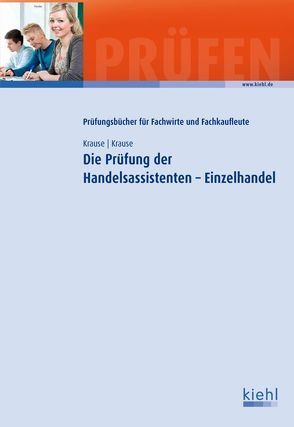 PRÜFEN

www.kiehl.de

Prüfungsbücher für Fachwirte und Fachkaufleute

Krause | Krause

Die Prüfung der Handelsassistenten – Einzelhandel

kiehl